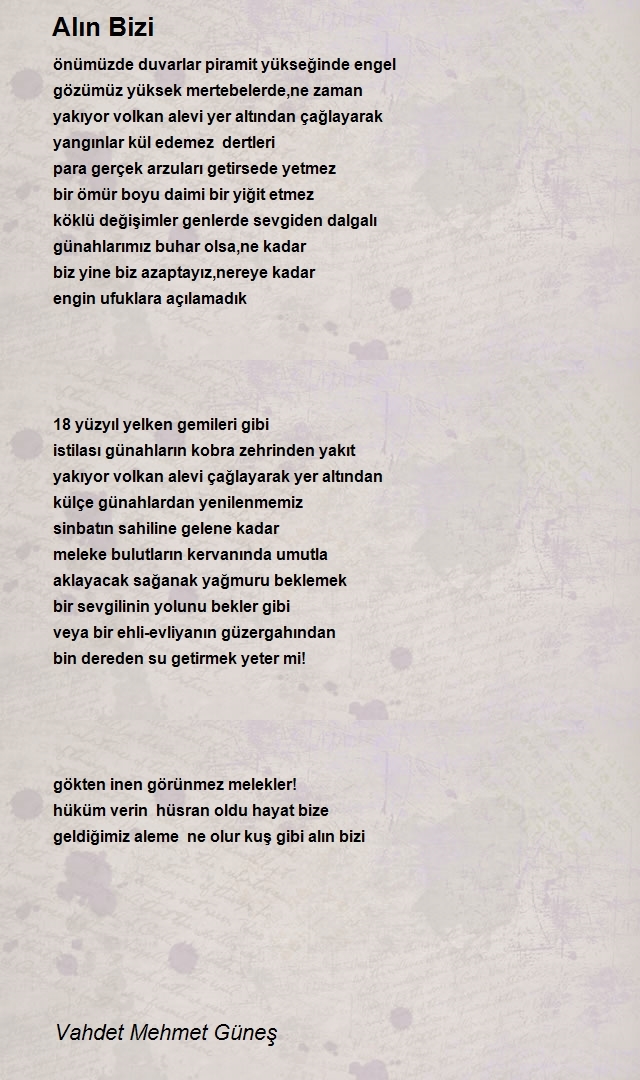 Alın Bizi

önümüzde duvarlar piramit yükseğinde engel
gözümüz yüksek mertebelerde,ne zaman
yakıyor volkan alevi yer altından çağlayarak
yangınlar kül edemez dertleri
para gerçek arzuları getirsede yetmez
bir ömür boyu daimi bir yiğit etmez
köklü değişimler genlerde sevgiden dalgalı
günahlarımız buhar olsa,ne kadar
biz yine biz azaptayız,nereye kadar
engin ufuklara açılamadık

18 yüzyıl yelken gemileri gibi
istilası günahların kobra zehrinden yakıt
yakıyor volkan alevi çağlayarak yer altından
külçe günahlardan yenilenmemiz
sinbatın sahiline gelene kadar
meleke bulutların kervanında umutla
aklayacak sağanak yağmuru beklemek
bir sevgilinin yolunu bekler gibi
veya bir ehli-evliyanın güzergahından
bin dereden su getirmek yeter mi!

gökten inen görünmez melekler!
hüküm verin hüsran oldu hayat bize
geldiğimiz aleme ne olur kuş gibi alın bizi

Vahdet Mehmet Güneş